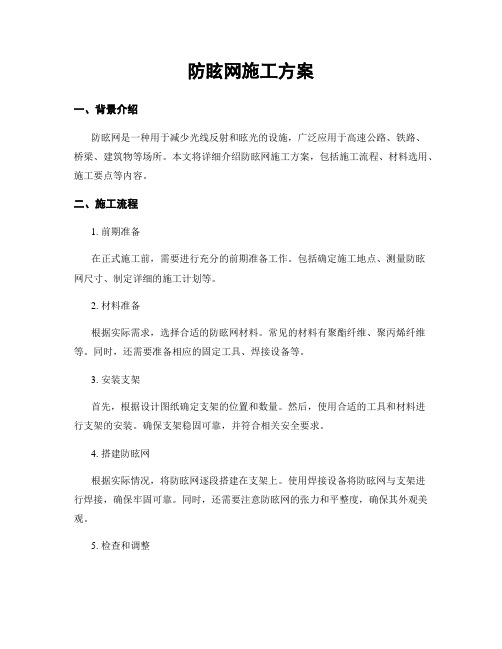 防眩网施工方案

一、背景介绍

防眩网是一种用于减少光线反射和眩光的设施，广泛应用于高速公路、铁路、桥梁、建筑物等场所。本文将详细介绍防眩网施工方案，包括施工流程、材料选用、施工要点等内容。

二、施工流程

1. 前期准备

在正式施工前，需要进行充分的前期准备工作。包括确定施工地点、测量防眩网尺寸、制定详细的施工计划等。

2. 材料准备

根据实际需求，选择合适的防眩网材料。常见的材料有聚酯纤维、聚丙烯纤维等。同时，还需要准备相应的固定工具、焊接设备等。

3. 安装支架

首先，根据设计图纸确定支架的位置和数量。然后，使用合适的工具和材料进行支架的安装。确保支架稳固可靠，并符合相关安全要求。

4. 搭建防眩网

根据实际情况，将防眩网逐段搭建在支架上。使用焊接设备将防眩网与支架进行焊接，确保牢固可靠。同时，还需要注意防眩网的张力和平整度，确保其外观美观。

5. 检查和调整